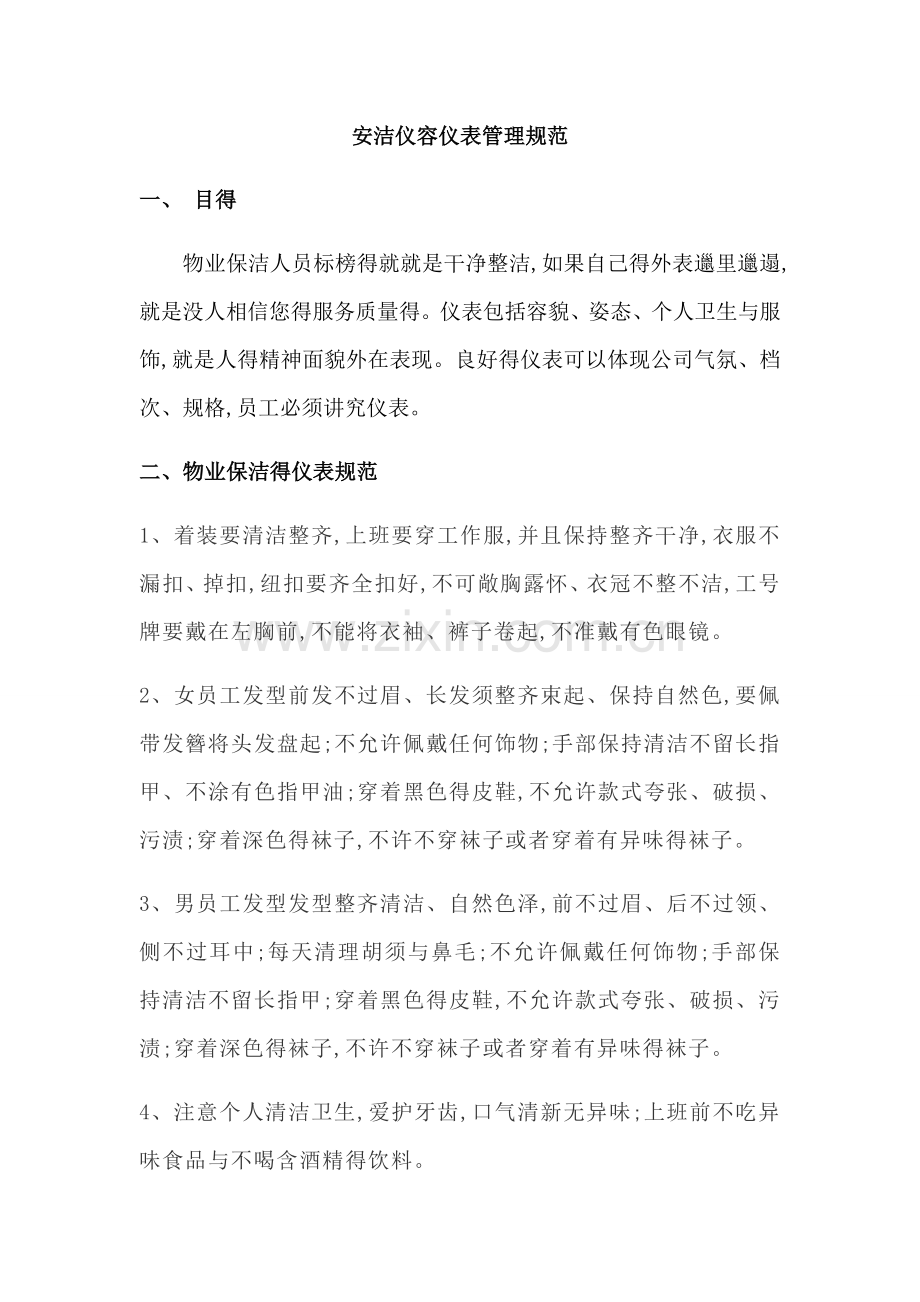 安洁仪容仪表管理规范

一、 目得

物业保洁人员标榜得就就是干净整洁,如果自己得外表邋里邋遢,就是没人相信您得服务质量得。仪表包括容貌、姿态、个人卫生与服饰,就是人得精神面貌外在表现。良好得仪表可以体现公司气氛、档次、规格,员工必须讲究仪表。

二、物业保洁得仪表规范

1、着装要清洁整齐,上班要穿工作服,并且保持整齐干净,衣服不漏扣、掉扣,纽扣要齐全扣好,不可敞胸露怀、衣冠不整不洁,工号牌要戴在左胸前,不能将衣袖、裤子卷起,不准戴有色眼镜。

2、女员工发型前发不过眉、长发须整齐束起、保持自然色,要佩带发簪将头发盘起;不允许佩戴任何饰物;手部保持清洁不留长指甲、不涂有色指甲油;穿着黑色得皮鞋,不允许款式夸张、破损、污渍;穿着深色得袜子,不许不穿袜子或者穿着有异味得袜子。

3、男员工发型发型整齐清洁、自然色泽,前不过眉、后不过领、侧不过耳中;每天清理胡须与鼻毛;不允许佩戴任何饰物;手部保持清洁不留长指甲;穿着黑色得皮鞋,不允许款式夸张、破损、污渍;穿着深色得袜子,不许不穿袜子或者穿着有异味得袜子。

4、注意个人清洁卫生,爱护牙齿,口气清新无异味;上班前不吃异味食品与不喝含酒精得饮料。

www.zixin.com.cn